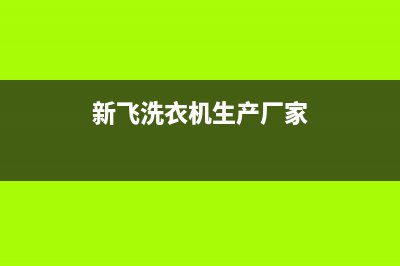 新飞洗衣机生产厂家